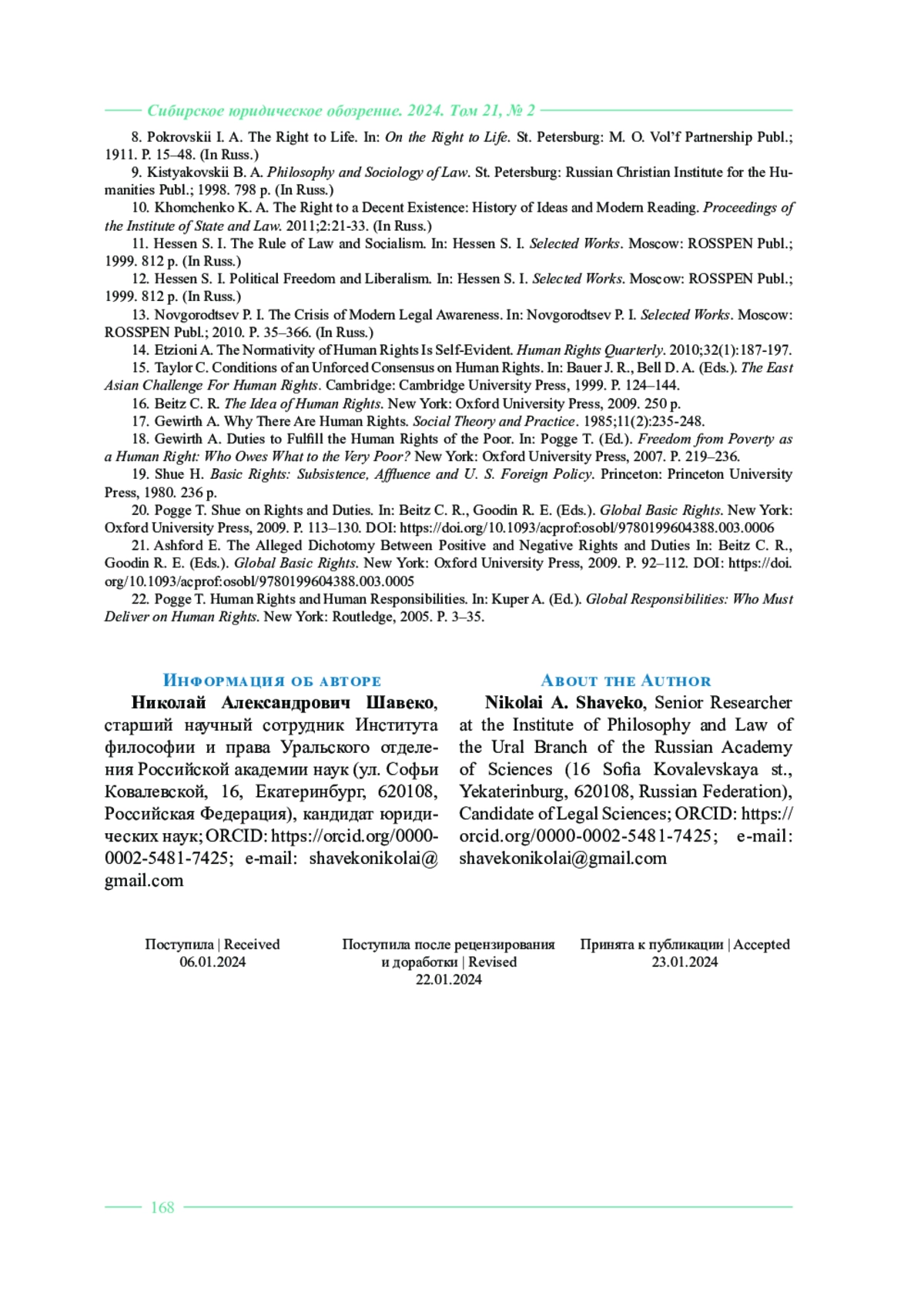 Сибирское юридическое обозрение. 2024. Том 21, № 2

8. Pokrovskii I. A. The Right to Life. In: On the Right to Life. St. Petersburg: M. O. Vol'f Partnership Publ.; 1911. P. 15–48. (In Russ.)

9. Kistyakovskii B. A. Philosophy and Sociology of Law. St. Petersburg: Russian Christian Institute for the Humanities Publ.; 1998. 798 p. (In Russ.)

10. Khomchenko K. A. The Right to a Decent Existence: History of Ideas and Modern Reading. Proceedings of the Institute of State and Law. 2011;2:21-33. (In Russ.)

11. Hessen S. I. The Rule of Law and Socialism. In: Hessen S. I. Selected Works. Moscow: ROSSPEN Publ.; 1999. 812 p. (In Russ.)

12. Hessen S. I. Political Freedom and Liberalism. In: Hessen S. I. Selected Works. Moscow: ROSSPEN Publ.; 1999. 812 p. (In Russ.)

13. Novgorodtsev P. I. The Crisis of Modern Legal Awareness. In: Novgorodtsev P. I. Selected Works. Moscow: ROSSPEN Publ.; 2010. P. 35–366. (In Russ.)

14. Etzioni A. The Normativity of Human Rights Is Self-Evident. Human Rights Quarterly. 2010;32(1):187-197.

15. Taylor C. Conditions of an Unforced Consensus on Human Rights. In: Bauer J. R., Bell D. A. (Eds.). The East Asian Challenge For Human Rights. Cambridge: Cambridge University Press, 1999. P. 124–144.

16. Beitz C. R. The Idea of Human Rights. New York: Oxford University Press, 2009. 250 p.

17. Gewirth A. Why There Are Human Rights. Social Theory and Practice. 1985;11(2):235-248.

18. Gewirth A. Duties to Fulfill the Human Rights of the Poor. In: Pogge T. (Ed.). Freedom from Poverty as a Human Right: Who Owes What to the Very Poor? New York: Oxford University Press, 2007. P. 219–236.

19. Shue H. Basic Rights: Subsistence, Affluence and U. S. Foreign Policy. Princeton: Princeton University Press, 1980. 236 p.

20. Pogge T. Shue on Rights and Duties. In: Beitz C. R., Goodin R. E. (Eds.). Global Basic Rights. New York: Oxford University Press, 2009. P. 113–130. DOI: https://doi.org/10.1093/acprof:osobl/9780199604388.003.0006

21. Ashford E. The Alleged Dichotomy Between Positive and Negative Rights and Duties In: Beitz C. R., Goodin R. E. (Eds.). Global Basic Rights. New York: Oxford University Press, 2009. P. 92–112. DOI: https://doi.org/10.1093/acprof:osobl/9780199604388.003.0005

22. Pogge T. Human Rights and Human Responsibilities. In: Kuper A. (Ed.). Global Responsibilities: Who Must Deliver on Human Rights. New York: Routledge, 2005. P. 3–35.

Информация об авторе

Николай Александрович Шавеко, старший научный сотрудник Института философии и права Уральского отделения Российской академии наук (ул. Софьи Ковалевской, 16, Екатеринбург, 620108, Российская Федерация), кандидат юридических наук; ORCID: https://orcid.org/0000-0002-5481-7425; e-mail: shavekonikolai@gmail.com

About the Author

Nikolai A. Shaveko, Senior Researcher at the Institute of Philosophy and Law of the Ural Branch of the Russian Academy of Sciences (16 Sofia Kovalevskaya st., Yekaterinburg, 620108, Russian Federation), Candidate of Legal Sciences; ORCID: https://orcid.org/0000-0002-5481-7425; e-mail: shavekonikolai@gmail.com

Поступила | Received
06.01.2024

Поступила после рецензирования и доработки | Revised
22.01.2024

Принята к публикации | Accepted
23.01.2024

168